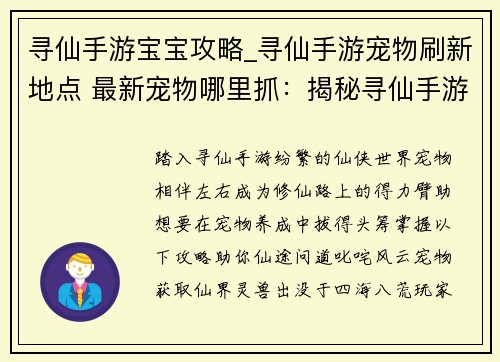 寻仙手游宝宝攻略_寻仙手游宠物刷新地点 最新宠物哪里抓：揭秘寻仙手游

踏入寻仙手游纷繁的仙侠世界宠物相伴左右成为修仙路上的得力臂助想要在宠物养成中拔得头筹掌握以下攻略助你仙途问道叱咤风云宠物获取仙界灵兽出没于四海八荒玩家